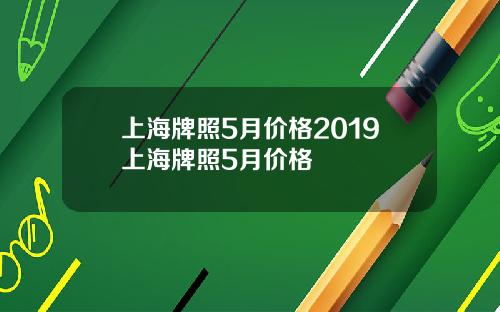 上海牌照5月价格2019
上海牌照5月价格